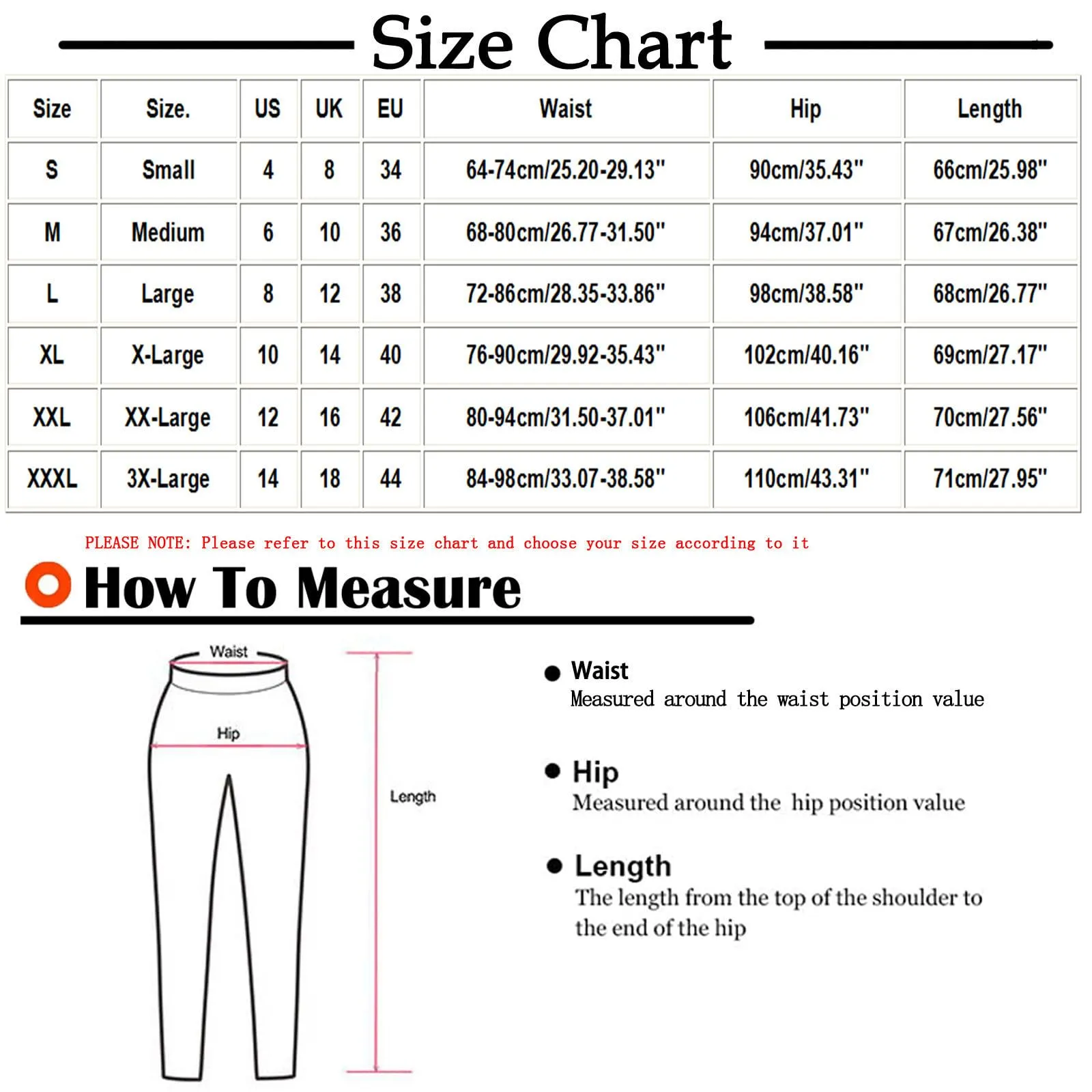 Size Chart

| Size | Size. | US | UK | EU | Waist | Hip | Length |
|---|---|---|---|---|---|---|---|
| S | Small | 4 | 8 | 34 | 64-74cm/25.20-29.13" | 90cm/35.43" | 66cm/25.98" |
| M | Medium | 6 | 10 | 36 | 68-80cm/26.77-31.50" | 94cm/37.01" | 67cm/26.38" |
| L | Large | 8 | 12 | 38 | 72-86cm/28.35-33.86" | 98cm/38.58" | 68cm/26.77" |
| XL | X-Large | 10 | 14 | 40 | 76-90cm/29.92-35.43" | 102cm/40.16" | 69cm/27.17" |
| XXL | XX-Large | 12 | 16 | 42 | 80-94cm/31.50-37.01" | 106cm/41.73" | 70cm/27.56" |
| XXXL | 3X-Large | 14 | 18 | 44 | 84-98cm/33.07-38.58" | 110cm/43.31" | 71cm/27.95" |

PLEASE NOTE: Please refer to this size chart and choose your size according to it

How To Measure

Waist

Hip

Length

Waist
Measured around the waist position value

Hip
Measured around the hip position value

Length
The length from the top of the shoulder to the end of the hip